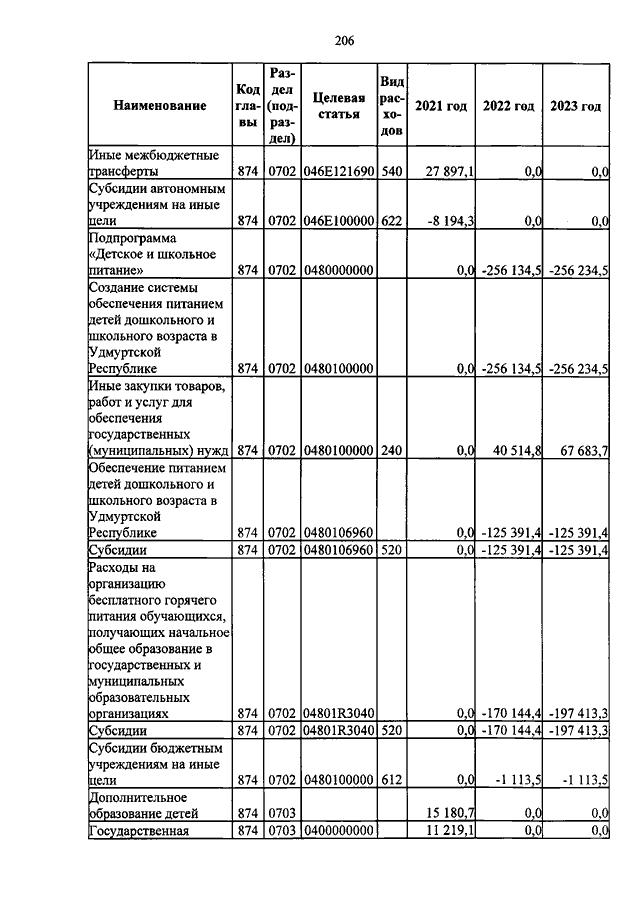 206

| Наименование | Код главы | Раздел (подраздел) | Целевая статья | Вид расходов | 2021 год | 2022 год | 2023 год |
|---|---|---|---|---|---|---|---|
| Иные межбюджетные трансферты | 874 | 0702 | 046E121690 | 540 | 27 897,1 | 0,0 | 0,0 |
| Субсидии автономным учреждениям на иные цели | 874 | 0702 | 046E100000 | 622 | -8 194,3 | 0,0 | 0,0 |
| Подпрограмма «Детское и школьное питание» | 874 | 0702 | 0480000000 | | 0,0 | -256 134,5 | -256 234,5 |
| Создание системы обеспечения питанием детей дошкольного и школьного возраста в Удмуртской Республике | 874 | 0702 | 0480100000 | | 0,0 | -256 134,5 | -256 234,5 |
| Иные закупки товаров, работ и услуг для обеспечения государственных (муниципальных) нужд | 874 | 0702 | 0480100000 | 240 | 0,0 | 40 514,8 | 67 683,7 |
| Обеспечение питанием детей дошкольного и школьного возраста в Удмуртской Республике | 874 | 0702 | 0480106960 | | 0,0 | -125 391,4 | -125 391,4 |
| Субсидии | 874 | 0702 | 0480106960 | 520 | 0,0 | -125 391,4 | -125 391,4 |
| Расходы на организацию бесплатного горячего питания обучающихся, получающих начальное общее образование в государственных и муниципальных образовательных организациях | 874 | 0702 | 04801R3040 | | 0,0 | -170 144,4 | -197 413,3 |
| Субсидии | 874 | 0702 | 04801R3040 | 520 | 0,0 | -170 144,4 | -197 413,3 |
| Субсидии бюджетным учреждениям на иные цели | 874 | 0702 | 0480100000 | 612 | 0,0 | -1 113,5 | -1 113,5 |
| Дополнительное образование детей | 874 | 0703 | | | 15 180,7 | 0,0 | 0,0 |
| Государственная | 874 | 0703 | 0400000000 | | 11 219,1 | 0,0 | 0,0 |